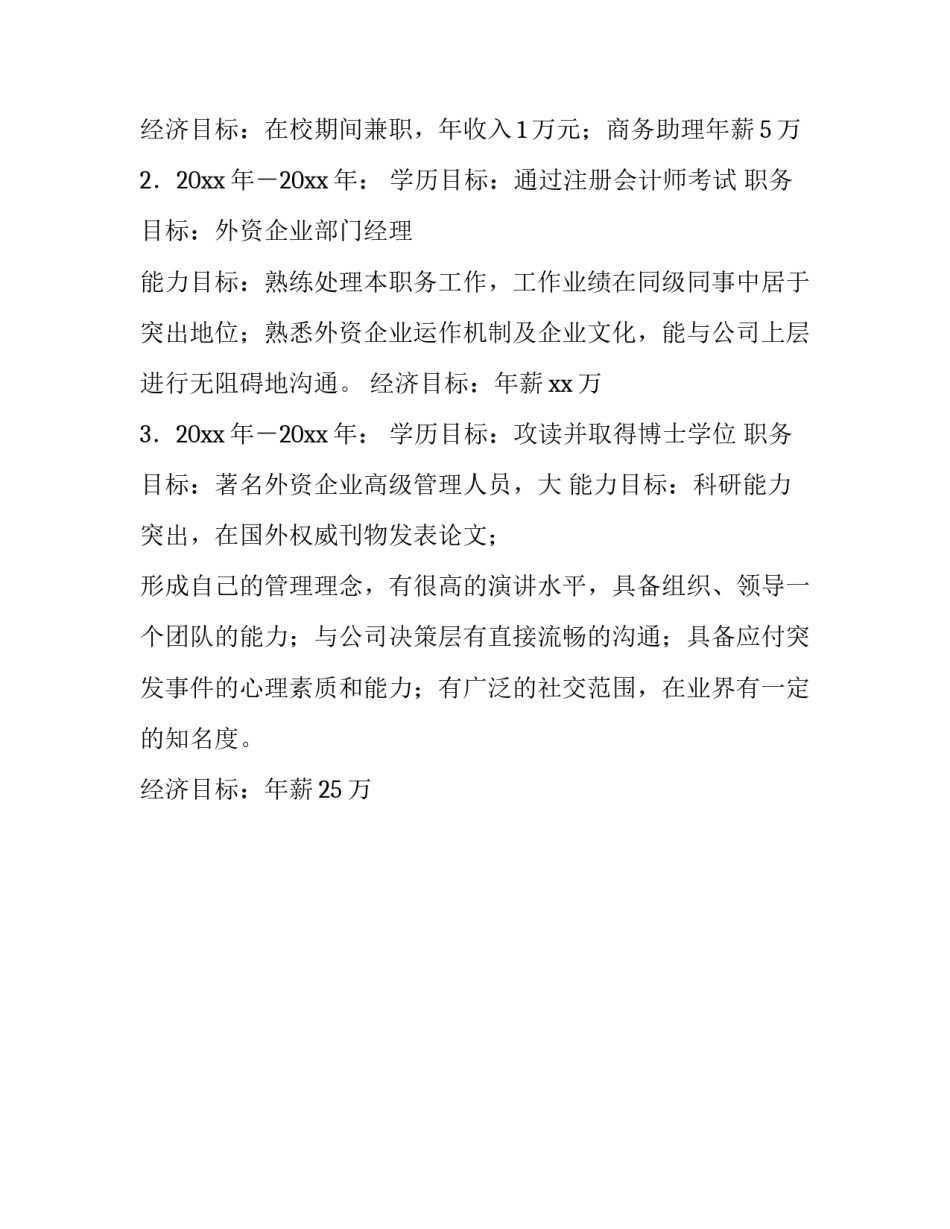 经济目标：在校期间兼职，年收入1万元；商务助理年薪5万

2．20xx年－20xx年： 学历目标：通过注册会计师考试 职务目标：外资企业部门经理

能力目标：熟练处理本职务工作，工作业绩在同级同事中居于突出地位；熟悉外资企业运作机制及企业文化，能与公司上层进行无阻碍地沟通。 经济目标：年薪xx万

3．20xx年－20xx年： 学历目标：攻读并取得博士学位 职务目标：著名外资企业高级管理人员，大 能力目标：科研能力突出，在国外权威刊物发表论文；

形成自己的管理理念，有很高的演讲水平，具备组织、领导一个团队的能力；与公司决策层有直接流畅的沟通；具备应付突发事件的心理素质和能力；有广泛的社交范围，在业界有一定的知名度。

经济目标：年薪25万